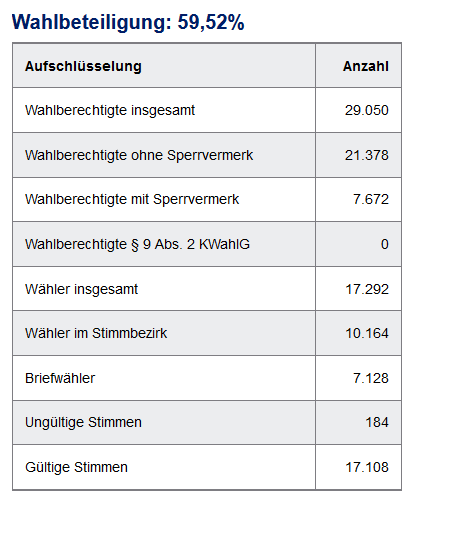 Wahlbeteiligung: 59,52%

| Aufschlüsselung | Anzahl |
|---|---|
| Wahlberechtigte insgesamt | 29.050 |
| Wahlberechtigte ohne Sperrvermerk | 21.378 |
| Wahlberechtigte mit Sperrvermerk | 7.672 |
| Wahlberechtigte § 9 Abs. 2 KWahlG | 0 |
| Wähler insgesamt | 17.292 |
| Wähler im Stimmbezirk | 10.164 |
| Briefwähler | 7.128 |
| Ungültige Stimmen | 184 |
| Gültige Stimmen | 17.108 |